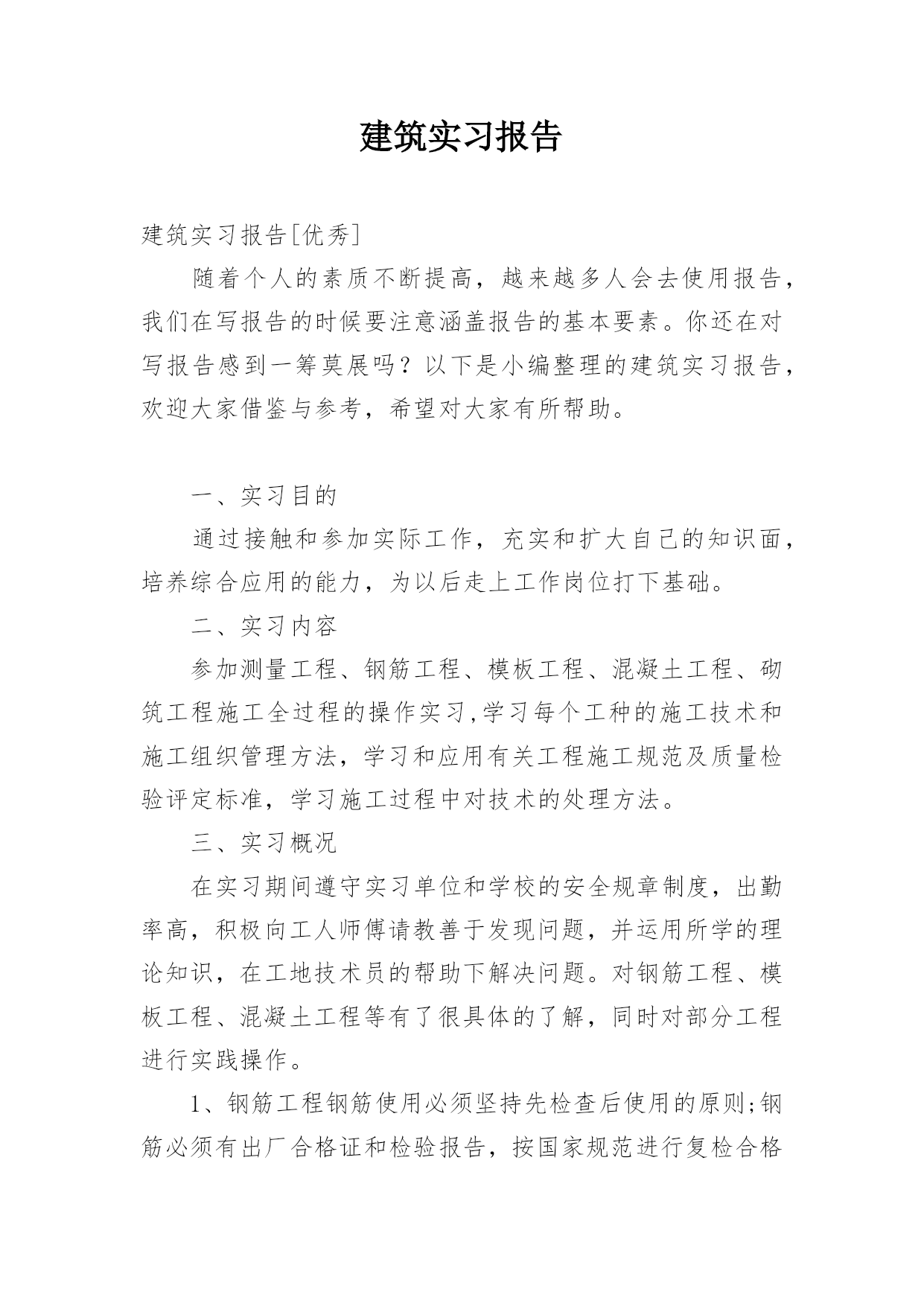 建筑实习报告

建筑实习报告[优秀]

随着个人的素质不断提高，越来越多人会去使用报告，我们在写报告的时候要注意涵盖报告的基本要素。你还在对写报告感到一筹莫展吗？以下是小编整理的建筑实习报告，欢迎大家借鉴与参考，希望对大家有所帮助。

一、实习目的

通过接触和参加实际工作，充实和扩大自己的知识面，培养综合应用的能力，为以后走上工作岗位打下基础。

二、实习内容

参加测量工程、钢筋工程、模板工程、混凝土工程、砌筑工程施工全过程的操作实习,学习每个工种的施工技术和施工组织管理方法，学习和应用有关工程施工规范及质量检验评定标准，学习施工过程中对技术的处理方法。

三、实习概况

在实习期间遵守实习单位和学校的安全规章制度，出勤率高，积极向工人师傅请教善于发现问题，并运用所学的理论知识，在工地技术员的帮助下解决问题。对钢筋工程、模板工程、混凝土工程等有了很具体的了解，同时对部分工程进行实践操作。

1、钢筋工程钢筋使用必须坚持先检查后使用的原则;钢筋必须有出厂合格证和检验报告，按国家规范进行复检合格